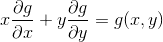 $x\frac{\partial g}{\partial x} + y\frac{\partial g}{\partial y} = g(x, y)$